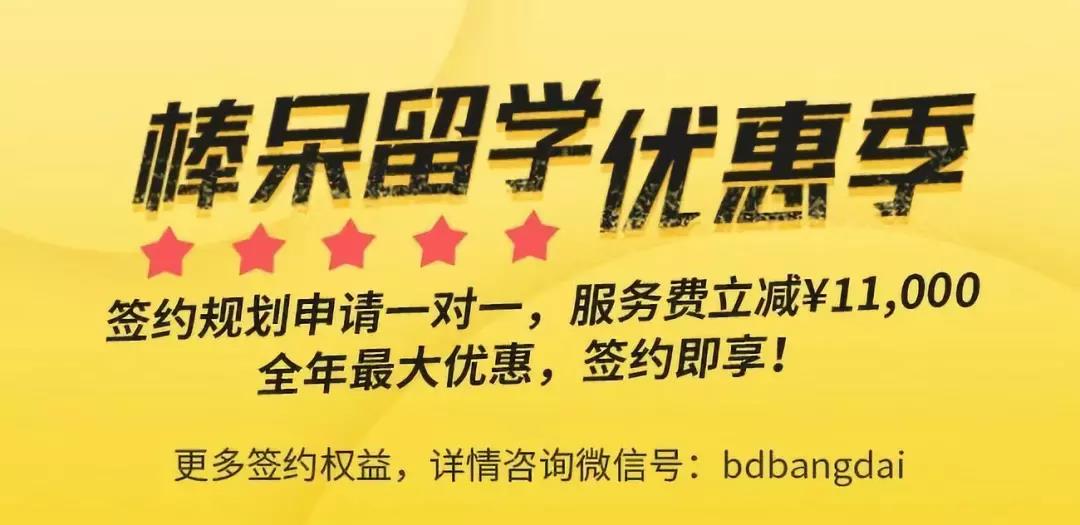 棒呆留学优惠季

签约规划申请一对一，服务费立减¥11,000
全年最大优惠，签约即享！

更多签约权益，详情咨询微信号：bdbangdai